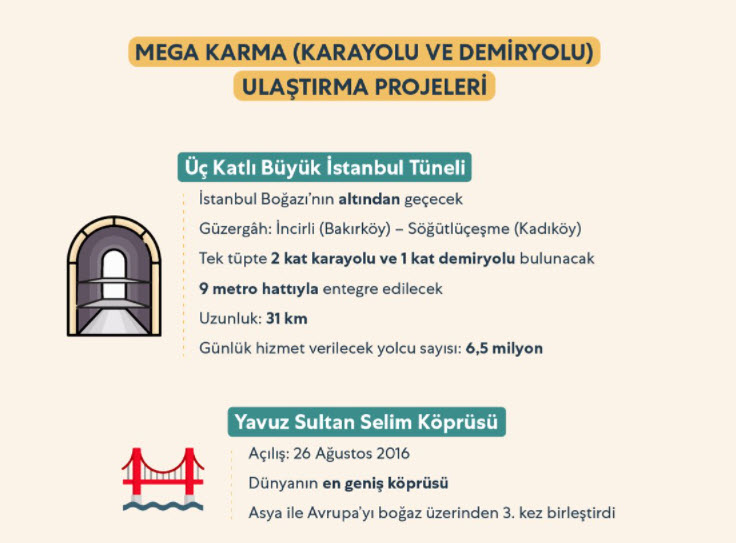 MEGA KARMA (KARAYOLU VE DEMİRYOLU) ULAŞTIRMA PROJELERİ

Üç Katlı Büyük İstanbul Tüneli

İstanbul Boğazı'nın altından geçecek

Güzergâh: İncirli (Bakırköy) – Söğütlüçeşme (Kadıköy)

Tek tüpte 2 kat karayolu ve 1 kat demiryolu bulunacak

9 metro hattıyla entegre edilecek

Uzunluk: 31 km

Günlük hizmet verilecek yolcu sayısı: 6,5 milyon

Yavuz Sultan Selim Köprüsü

Açılış: 26 Ağustos 2016

Dünyanın en geniş köprüsü

Asya ile Avrupa'yı boğaz üzerinden 3. kez birleştirdi